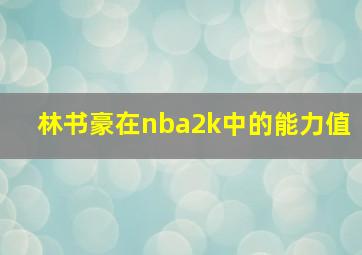 林书豪在nba2k中的能力值